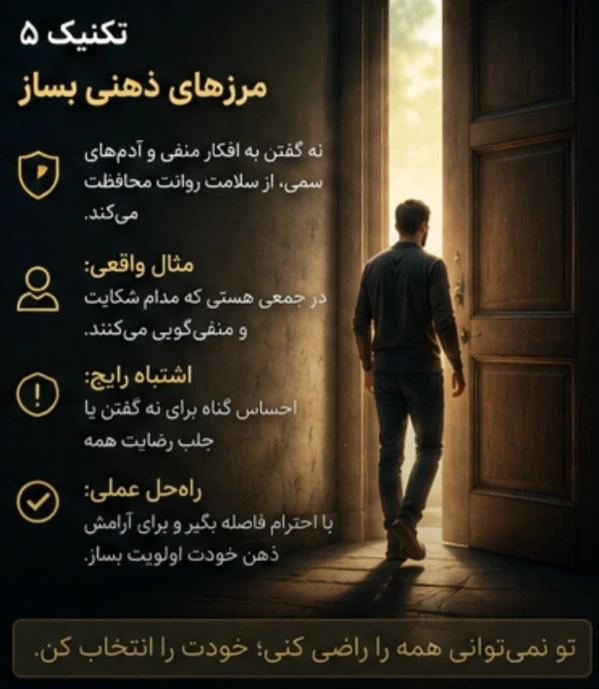 تکنیک ۵

مرزهای ذهنی بساز

نه گفتن به افکار منفی و آدم‌های سمی، از سلامت روانت محافظت می‌کند.

مثال واقعی:
در جمعی هستی که مدام شکایت و منفی‌گویی می‌کنند.

اشتباه رایج:
احساس گناه برای نه گفتن یا جلب رضایت همه

راه‌حل عملی:
با احترام فاصله بگیر و برای آرامش ذهن خودت اولویت بساز.

تو نمی‌توانی همه را راضی کنی؛ خودت را انتخاب کن.